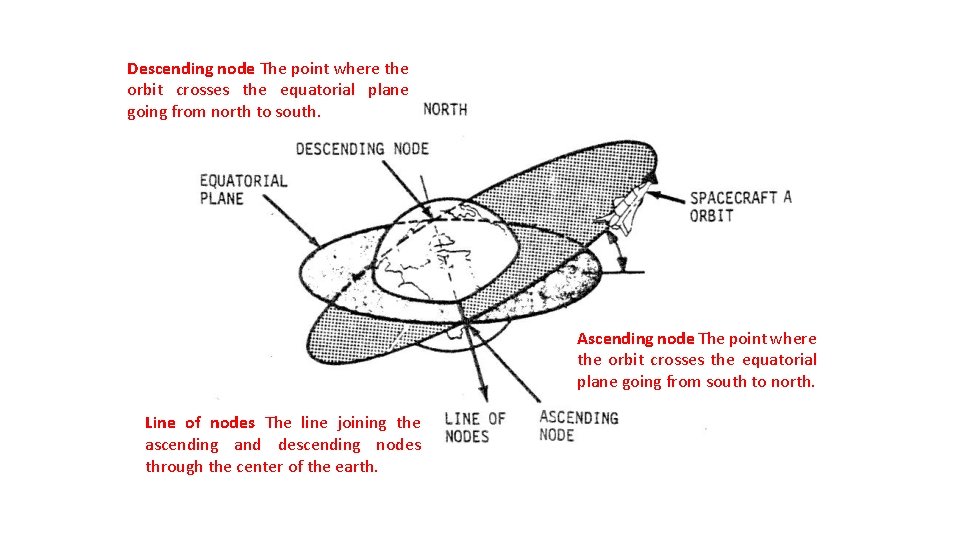 Descending node The point where the orbit crosses the equatorial plane going from north to south.

NORTH

DESCENDING NODE

EQUATORIAL PLANE

SPACECRAFT A ORBIT

Ascending node The point where the orbit crosses the equatorial plane going from south to north.

Line of nodes The line joining the ascending and descending nodes through the center of the earth.

LINE OF NODES

ASCENDING NODE